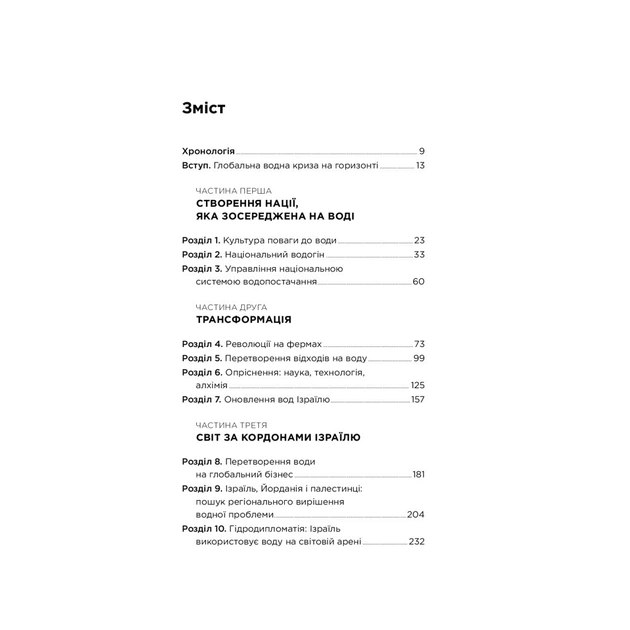 Зміст

Хронологія 9
Вступ. Глобальна водна криза на горизонті 13

ЧАСТИНА ПЕРША
СТВОРЕННЯ НАЦІЇ, ЯКА ЗОСЕРЕДЖЕНА НА ВОДІ

Розділ 1. Культура поваги до води 23
Розділ 2. Національний водогін 33
Розділ 3. Управління національною системою водопостачання 60

ЧАСТИНА ДРУГА
ТРАНСФОРМАЦІЯ

Розділ 4. Революції на фермах 73
Розділ 5. Перетворення відходів на воду 99
Розділ 6. Опріснення: наука, технологія, алхімія 125
Розділ 7. Оновлення вод Ізраїлю 157

ЧАСТИНА ТРЕТЯ
СВІТ ЗА КОРДОНАМИ ІЗРАЇЛЮ

Розділ 8. Перетворення води на глобальний бізнес 181
Розділ 9. Ізраїль, Йорданія і палестинці: пошук регіонального вирішення водної проблеми 204
Розділ 10. Гідродипломатія: Ізраїль використовує воду на світовій арені 232